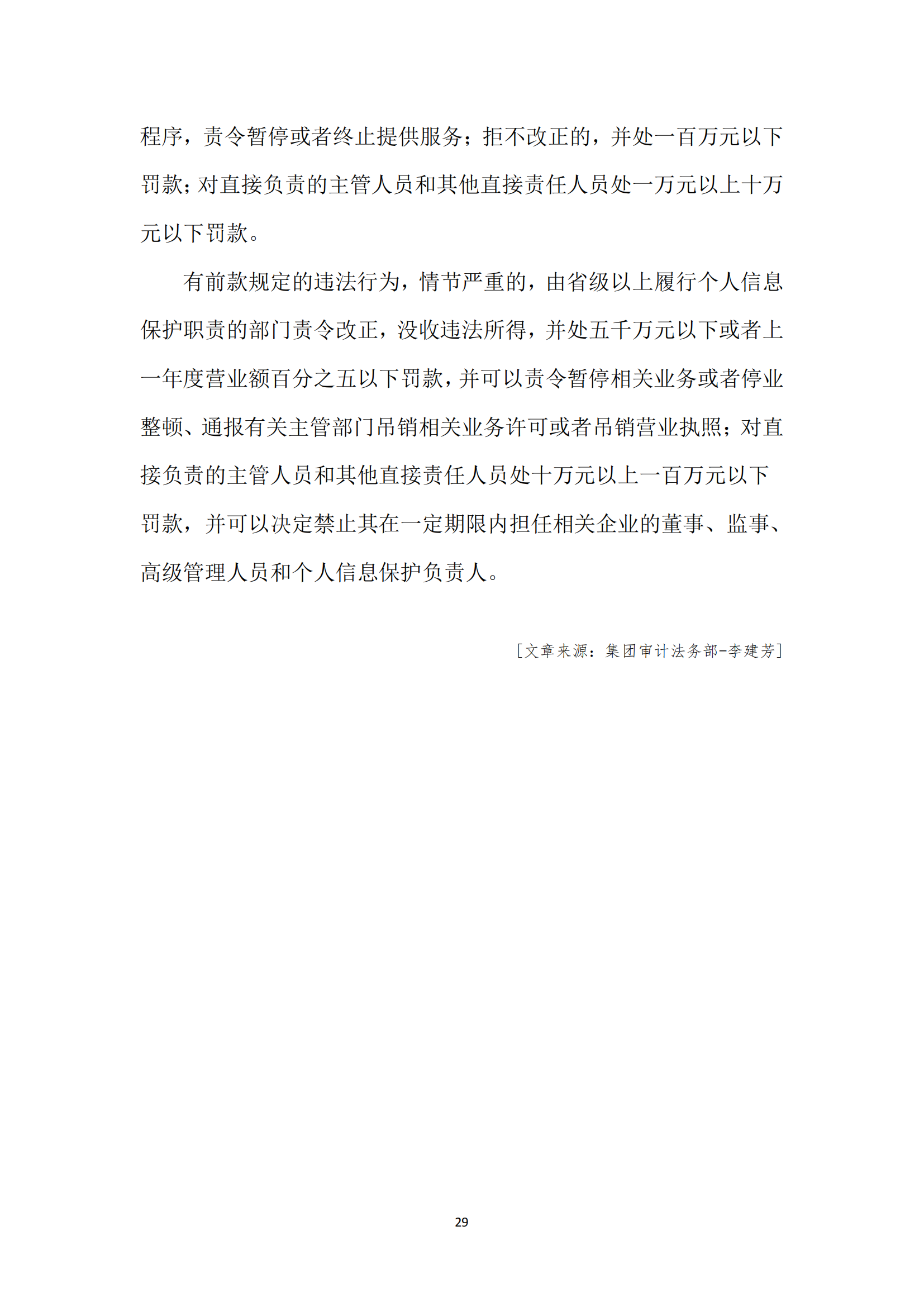 程序，责令暂停或者终止提供服务；拒不改正的，并处一百万元以下罚款；对直接负责的主管人员和其他直接责任人员处一万元以上十万元以下罚款。

有前款规定的违法行为，情节严重的，由省级以上履行个人信息保护职责的部门责令改正，没收违法所得，并处五千万元以下或者上一年度营业额百分之五以下罚款，并可以责令暂停相关业务或者停业整顿、通报有关主管部门吊销相关业务许可或者吊销营业执照；对直接负责的主管人员和其他直接责任人员处十万元以上一百万元以下罚款，并可以决定禁止其在一定期限内担任相关企业的董事、监事、高级管理人员和个人信息保护负责人。

[文章来源：集团审计法务部-李建芳]

29